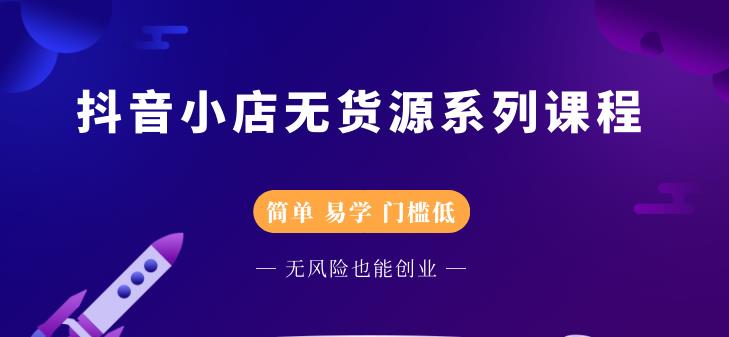 抖音小店无货源系列课程

简单 易学 门槛低

— 无风险也能创业 —